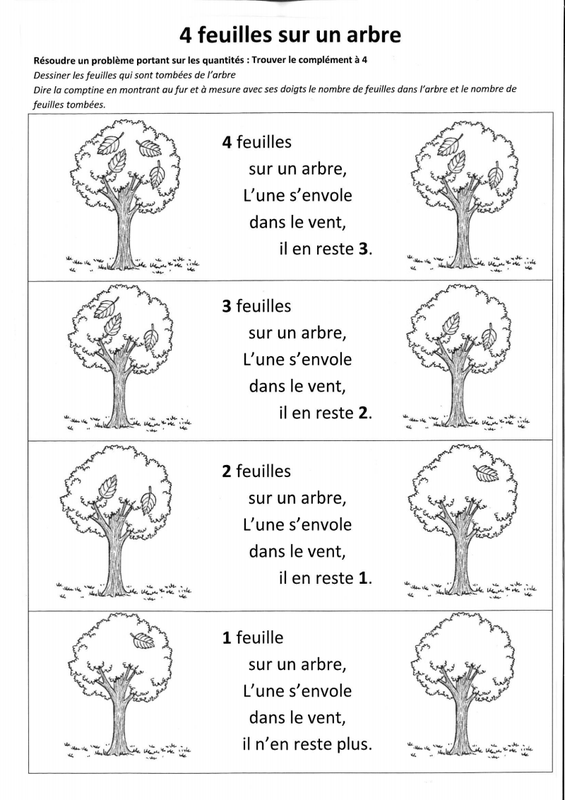 4 feuilles sur un arbre

Résoudre un problème portant sur les quantités : Trouver le complément à 4

Dessiner les feuilles qui sont tombées de l'arbre

Dire la comptine en montrant au fur et à mesure avec ses doigts le nombre de feuilles dans l'arbre et le nombre de feuilles tombées.

4 feuilles
sur un arbre,
L'une s'envole
dans le vent,
il en reste 3.

3 feuilles
sur un arbre,
L'une s'envole
dans le vent,
il en reste 2.

2 feuilles
sur un arbre,
L'une s'envole
dans le vent,
il en reste 1.

1 feuille
sur un arbre,
L'une s'envole
dans le vent,
il n'en reste plus.